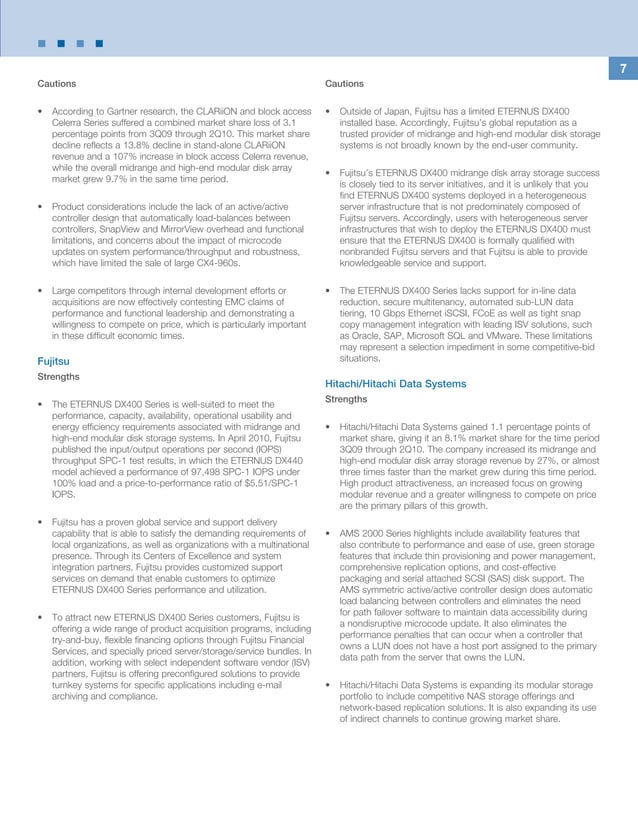 7

Cautions

• According to Gartner research, the CLARiiON and block access Celerra Series suffered a combined market share loss of 3.1 percentage points from 3Q09 through 2Q10. This market share decline reflects a 13.8% decline in stand-alone CLARiiON revenue and a 107% increase in block access Celerra revenue, while the overall midrange and high-end modular disk array market grew 9.7% in the same time period.

• Product considerations include the lack of an active/active controller design that automatically load-balances between controllers, SnapView and MirrorView overhead and functional limitations, and concerns about the impact of microcode updates on system performance/throughput and robustness, which have limited the sale of large CX4-960s.

• Large competitors through internal development efforts or acquisitions are now effectively contesting EMC claims of performance and functional leadership and demonstrating a willingness to compete on price, which is particularly important in these difficult economic times.

Fujitsu

Strengths

• The ETERNUS DX400 Series is well-suited to meet the performance, capacity, availability, operational usability and energy efficiency requirements associated with midrange and high-end modular disk storage systems. In April 2010, Fujitsu published the input/output operations per second (IOPS) throughput SPC-1 test results, in which the ETERNUS DX440 model achieved a performance of 97,498 SPC-1 IOPS under 100% load and a price-to-performance ratio of $5.51/SPC-1 IOPS.

• Fujitsu has a proven global service and support delivery capability that is able to satisfy the demanding requirements of local organizations, as well as organizations with a multinational presence. Through its Centers of Excellence and system integration partners, Fujitsu provides customized support services on demand that enable customers to optimize ETERNUS DX400 Series performance and utilization.

• To attract new ETERNUS DX400 Series customers, Fujitsu is offering a wide range of product acquisition programs, including try-and-buy, flexible financing options through Fujitsu Financial Services, and specially priced server/storage/service bundles. In addition, working with select independent software vendor (ISV) partners, Fujitsu is offering preconfigured solutions to provide turnkey systems for specific applications including e-mail archiving and compliance.

Cautions

• Outside of Japan, Fujitsu has a limited ETERNUS DX400 installed base. Accordingly, Fujitsu's global reputation as a trusted provider of midrange and high-end modular disk storage systems is not broadly known by the end-user community.

• Fujitsu's ETERNUS DX400 midrange disk array storage success is closely tied to its server initiatives, and it is unlikely that you find ETERNUS DX400 systems deployed in a heterogeneous server infrastructure that is not predominately composed of Fujitsu servers. Accordingly, users with heterogeneous server infrastructures that wish to deploy the ETERNUS DX400 must ensure that the ETERNUS DX400 is formally qualified with nonbranded Fujitsu servers and that Fujitsu is able to provide knowledgeable service and support.

• The ETERNUS DX400 Series lacks support for in-line data reduction, secure multitenancy, automated sub-LUN data tiering, 10 Gbps Ethernet iSCSI, FCoE as well as tight snap copy management integration with leading ISV solutions, such as Oracle, SAP, Microsoft SQL and VMware. These limitations may represent a selection impediment in some competitive-bid situations.

Hitachi/Hitachi Data Systems

Strengths

• Hitachi/Hitachi Data Systems gained 1.1 percentage points of market share, giving it an 8.1% market share for the time period 3Q09 through 2Q10. The company increased its midrange and high-end modular disk array storage revenue by 27%, or almost three times faster than the market grew during this time period. High product attractiveness, an increased focus on growing modular revenue and a greater willingness to compete on price are the primary pillars of this growth.

• AMS 2000 Series highlights include availability features that also contribute to performance and ease of use, green storage features that include thin provisioning and power management, comprehensive replication options, and cost-effective packaging and serial attached SCSI (SAS) disk support. The AMS symmetric active/active controller design does automatic load balancing between controllers and eliminates the need for path failover software to maintain data accessibility during a nondisruptive microcode update. It also eliminates the performance penalties that can occur when a controller that owns a LUN does not have a host port assigned to the primary data path from the server that owns the LUN.

• Hitachi/Hitachi Data Systems is expanding its modular storage portfolio to include competitive NAS storage offerings and network-based replication solutions. It is also expanding its use of indirect channels to continue growing market share.